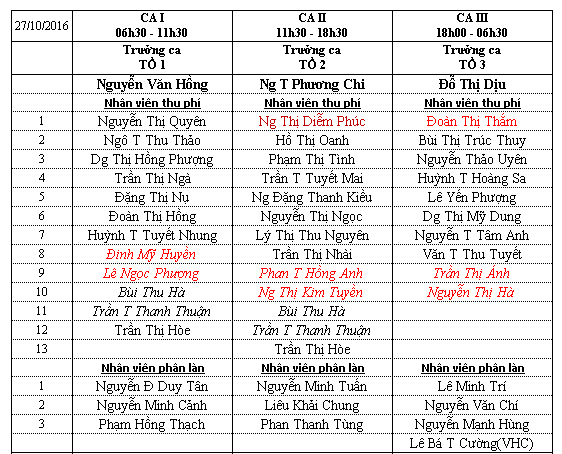 | 27/10/2016 | CA I 06h30 - 11h30 | CA II 11h30 - 18h30 | CA III 18h00 - 06h30 |
|---|---|---|---|
| | Trưởng ca TỔ 1 | Trưởng ca TỔ 2 | Trưởng ca TỔ 3 |
| | Nguyễn Văn Hồng | Ng T Phương Chi | Đỗ Thị Dịu |
| | Nhân viên thu phí | Nhân viên thu phí | Nhân viên thu phí |
| 1 | Nguyễn Thị Quyên | Ng Thị Diễm Phúc | Đoàn Thị Thắm |
| 2 | Ngô T Thu Thảo | Hồ Thị Oanh | Bùi Thị Trúc Thuy |
| 3 | Dg Thị Hồng Phượng | Phạm Thị Tình | Nguyễn Thảo Uyên |
| 4 | Trần Thị Ngà | Trần T Tuyết Mai | Huỳnh T Hoàng Sa |
| 5 | Đặng Thị Nụ | Ng Đặng Thanh Kiều | Lê Yến Phượng |
| 6 | Đoàn Thị Hồng | Nguyễn Thị Ngọc | Dg Thị Mỹ Dung |
| 7 | Huỳnh T Tuyết Nhung | Lý Thị Thu Nguyên | Nguyễn T Tâm Anh |
| 8 | Đinh Mỹ Huyền | Trần Thị Nhài | Văn T Thu Tuyết |
| 9 | Lê Ngọc Phượng | Phan T Hồng Anh | Trần Thị Ánh |
| 10 | Bùi Thu Hà | Ng Thị Kim Tuyền | Nguyễn Thị Hà |
| 11 | Trần T Thanh Thuận | Bùi Thu Hà | |
| 12 | Trần Thị Hòe | Trần T Thanh Thuận | |
| 13 | | Trần Thị Hòe | |
| | Nhân viên phân làn | Nhân viên phân làn | Nhân viên phân làn |
| 1 | Nguyễn Đ Duy Tân | Nguyễn Minh Tuấn | Lê Minh Trí |
| 2 | Nguyễn Minh Cảnh | Liêu Khải Chung | Nguyễn Văn Chí |
| 3 | Phạm Hồng Thạch | Phan Thanh Tùng | Nguyễn Mạnh Hùng |
| | | | Lê Bá T Cường(VHC) |